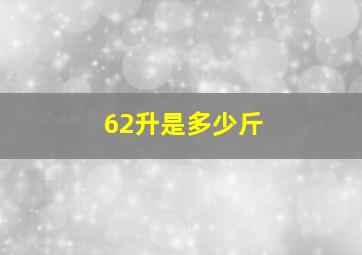 62升是多少斤